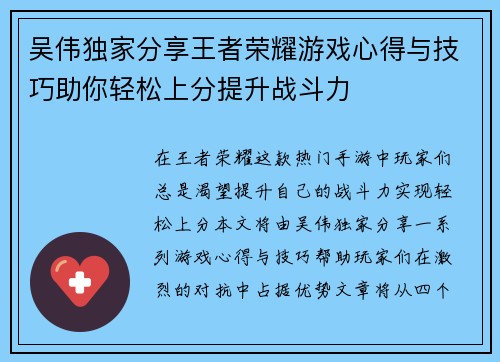 吴伟独家分享王者荣耀游戏心得与技巧助你轻松上分提升战斗力

在王者荣耀这款热门手游中玩家们总是渴望提升自己的战斗力实现轻松上分本文将由吴伟独家分享一系列游戏心得与技巧帮助玩家们在激烈的对抗中占据优势文章将从四个